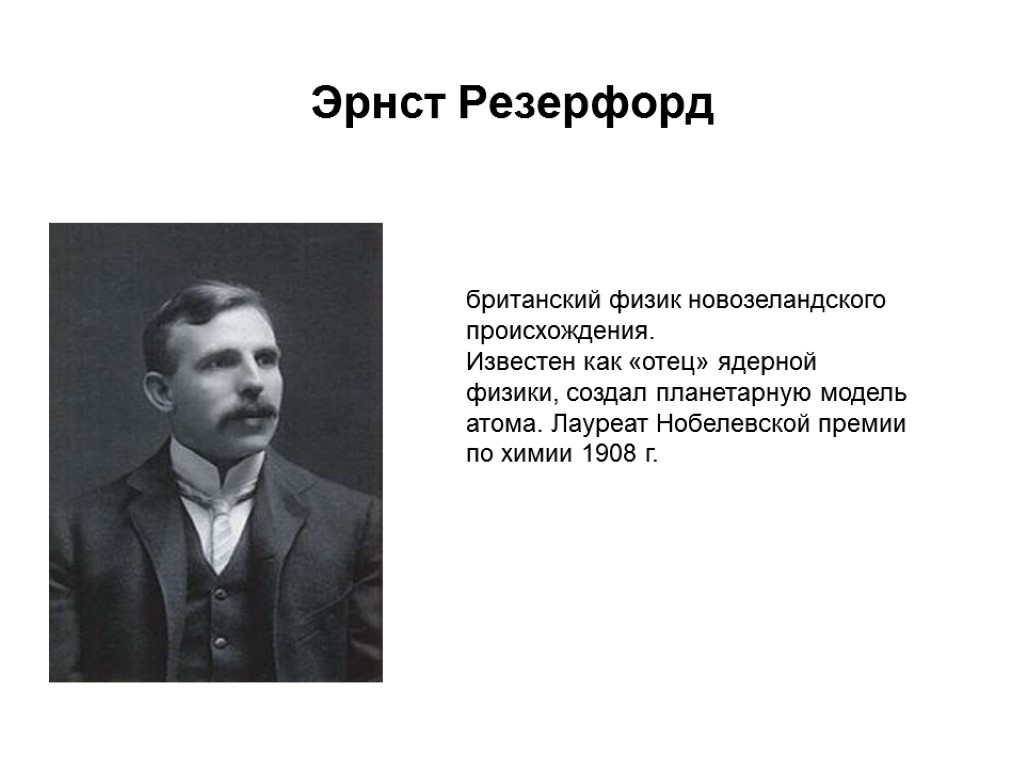 Эрнст Резерфорд

британский физик новозеландского происхождения.
Известен как «отец» ядерной физики, создал планетарную модель атома. Лауреат Нобелевской премии по химии 1908 г.